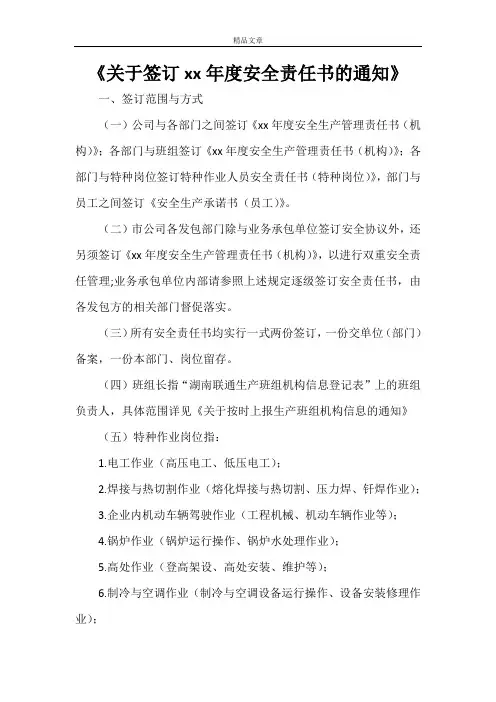 精品文章

《关于签订 xx 年度安全责任书的通知》

一、签订范围与方式

（一）公司与各部门之间签订《xx 年度安全生产管理责任书（机构）》；各部门与班组签订《xx 年度安全生产管理责任书（机构）》；各部门与特种岗位签订特种作业人员安全责任书（特种岗位）》，部门与员工之间签订《安全生产承诺书（员工）》。

（二）市公司各发包部门除与业务承包单位签订安全协议外，还另须签订《xx 年度安全生产管理责任书（机构）》，以进行双重安全责任管理;业务承包单位内部请参照上述规定逐级签订安全责任书，由各发包方的相关部门督促落实。

（三）所有安全责任书均实行一式两份签订，一份交单位（部门）备案，一份本部门、岗位留存。

（四）班组长指“湖南联通生产班组机构信息登记表”上的班组负责人，具体范围详见《关于按时上报生产班组机构信息的通知》

（五）特种作业岗位指：

1.电工作业（高压电工、低压电工）；

2.焊接与热切割作业（熔化焊接与热切割、压力焊、钎焊作业）；

3.企业内机动车辆驾驶作业（工程机械、机动车辆作业等）；

4.锅炉作业（锅炉运行操作、锅炉水处理作业）；

5.高处作业（登高架设、高处安装、维护等）；

6.制冷与空调作业（制冷与空调设备运行操作、设备安装修理作业）；